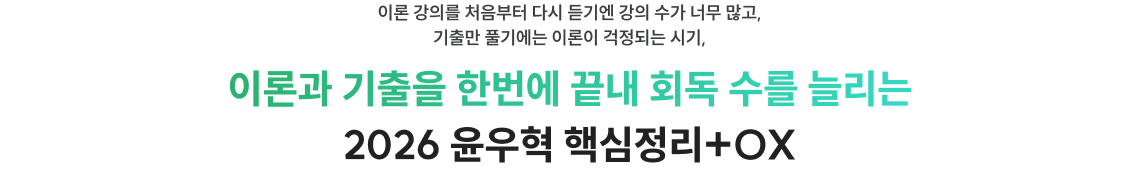 이론 강의를 처음부터 다시 듣기엔 강의 수가 너무 많고,
기출만 풀기에는 이론이 걱정되는 시기,

이론과 기출을 한번에 끝내 회독 수를 늘리는

2026 윤우혁 핵심정리+OX